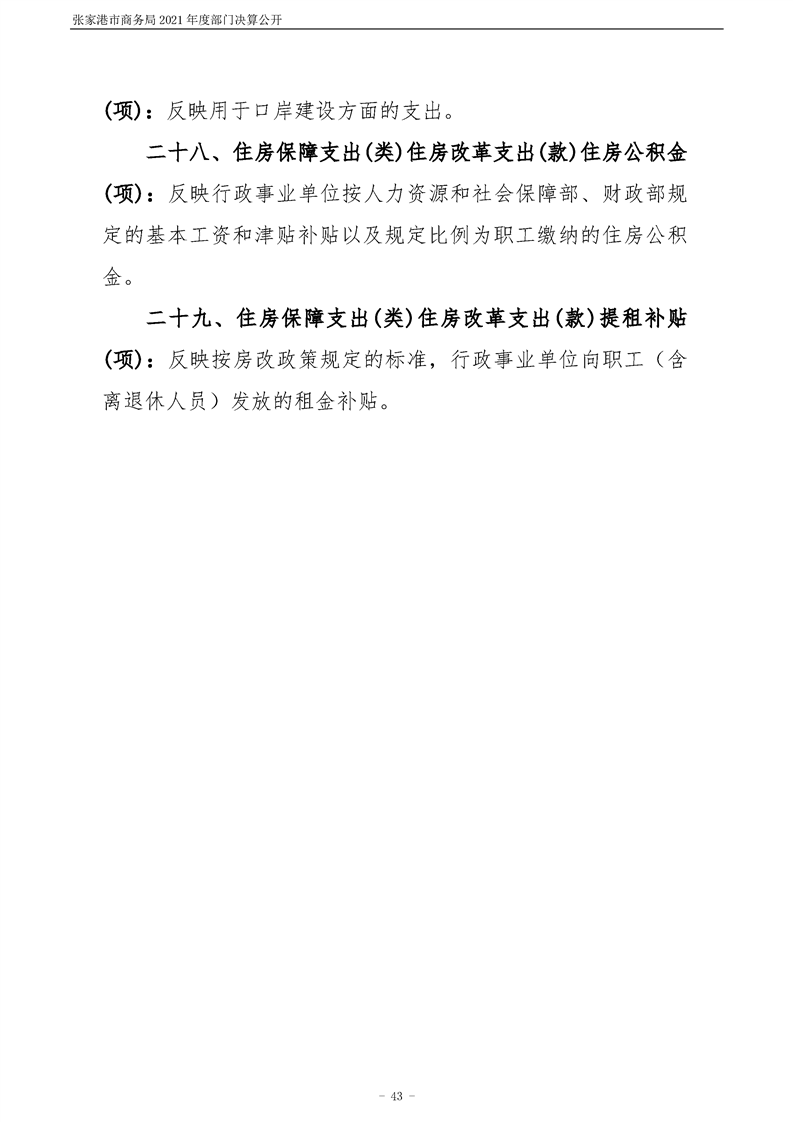 张家港市商务局 2021 年度部门决算公开

（项）：反映用于口岸建设方面的支出。

二十八、住房保障支出（类）住房改革支出（款）住房公积金（项）：反映行政事业单位按人力资源和社会保障部、财政部规定的基本工资和津贴补贴以及规定比例为职工缴纳的住房公积金。

二十九、住房保障支出（类）住房改革支出（款）提租补贴（项）：反映按房改政策规定的标准，行政事业单位向职工（含离退休人员）发放的租金补贴。

- 43 -